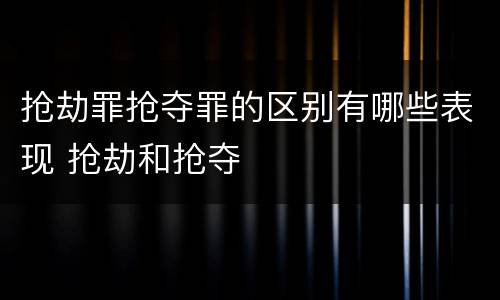 抢劫罪抢夺罪的区别有哪些表现 抢劫和抢夺